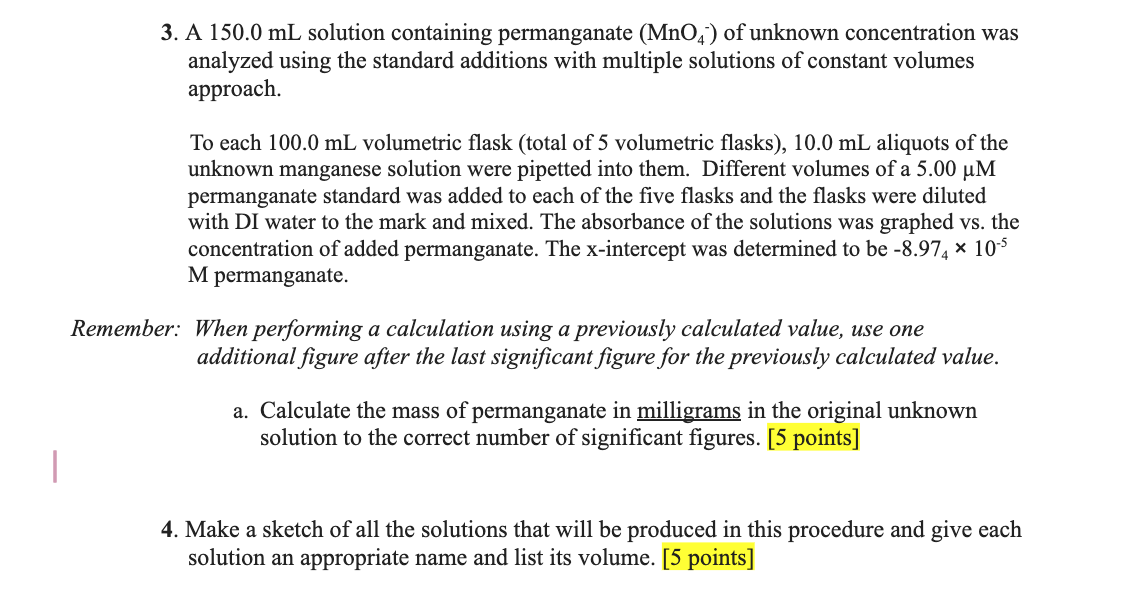 3. A 150.0 mL solution containing permanganate ($MnO_4^-$) of unknown concentration was analyzed using the standard additions with multiple solutions of constant volumes approach.

To each 100.0 mL volumetric flask (total of 5 volumetric flasks), 10.0 mL aliquots of the unknown manganese solution were pipetted into them. Different volumes of a 5.00 µM permanganate standard was added to each of the five flasks and the flasks were diluted with DI water to the mark and mixed. The absorbance of the solutions was graphed vs. the concentration of added permanganate. The x-intercept was determined to be $-8.97_4 \times 10^{-5}$ M permanganate.

Remember: When performing a calculation using a previously calculated value, use one additional figure after the last significant figure for the previously calculated value.

a. Calculate the mass of permanganate in milligrams in the original unknown solution to the correct number of significant figures. [5 points]

4. Make a sketch of all the solutions that will be produced in this procedure and give each solution an appropriate name and list its volume. [5 points]